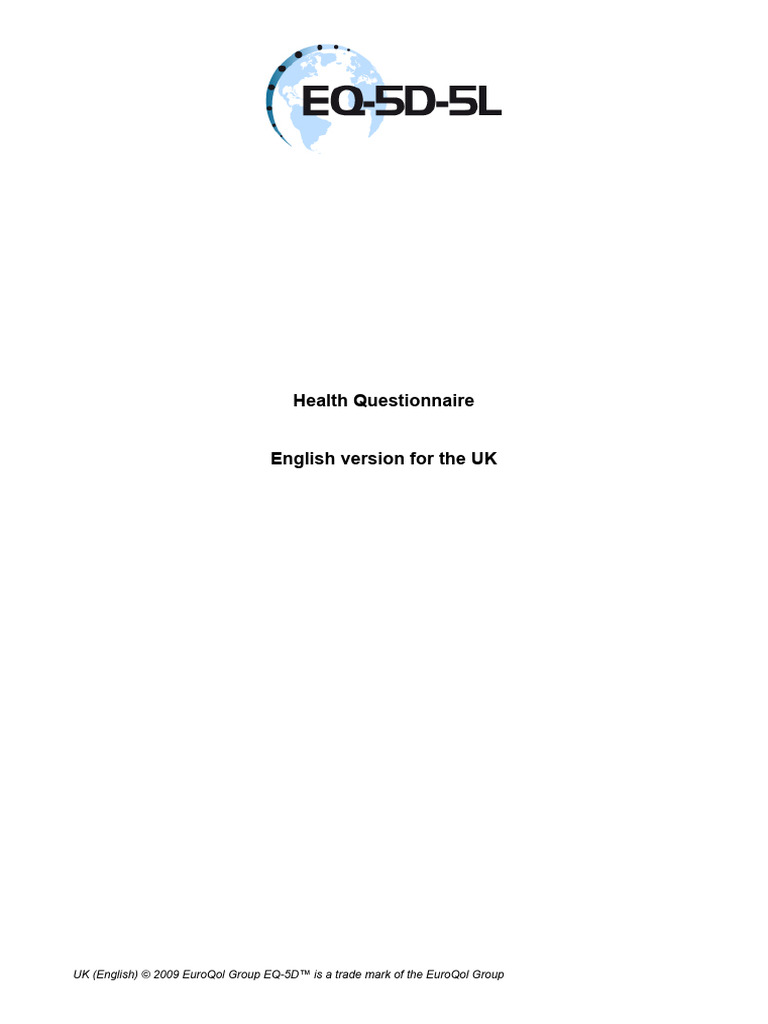 EQ-5D-5L

Health Questionnaire

English version for the UK

UK (English) © 2009 EuroQol Group EQ-5D™ is a trade mark of the EuroQol Group